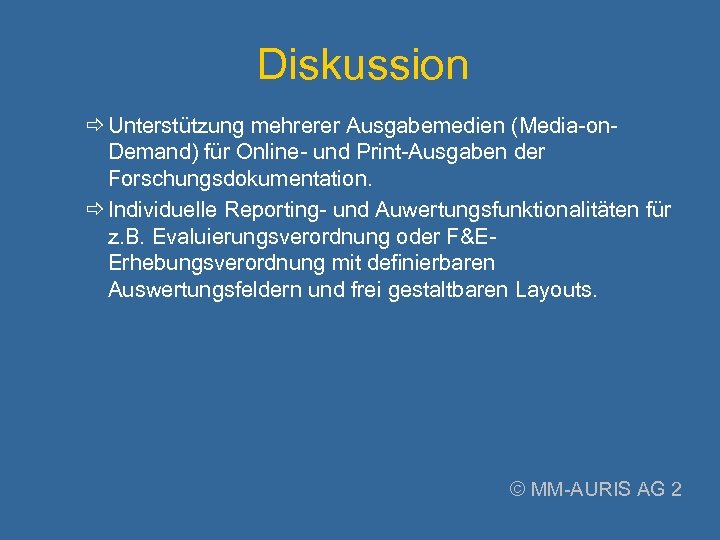 Diskussion

⇨ Unterstützung mehrerer Ausgabemedien (Media-on-Demand) für Online- und Print-Ausgaben der Forschungsdokumentation.

⇨ Individuelle Reporting- und Auwertungsfunktionalitäten für z.B. Evaluierungsverordnung oder F&E-Erhebungsverordnung mit definierbaren Auswertungsfeldern und frei gestaltbaren Layouts.

© MM-AURIS AG 2